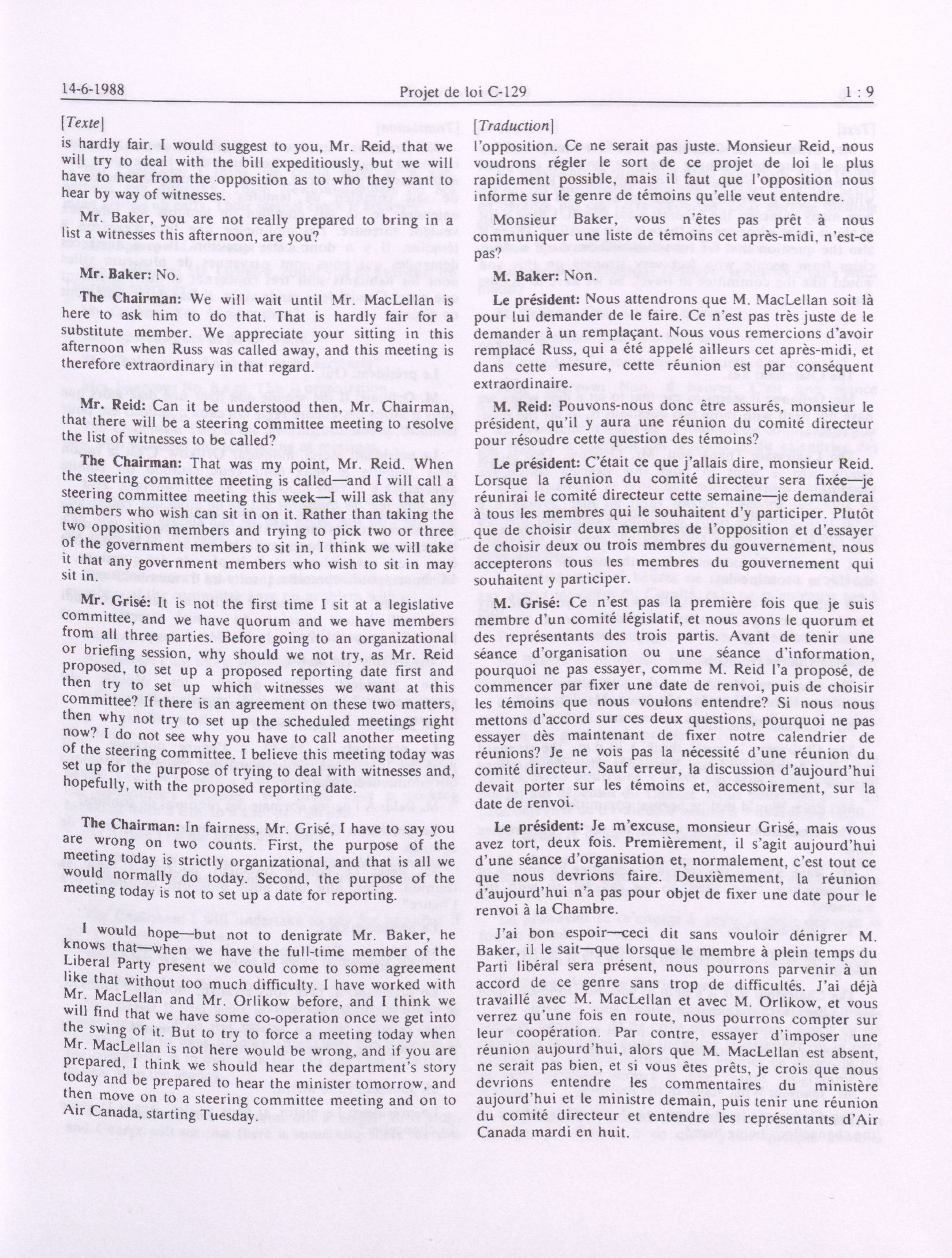 14-6-1988 Projet de loi C-129 1 : 9

[Texte]

is hardly fair. I would suggest to you, Mr. Reid, that we will try to deal with the bill expeditiously, but we will have to hear from the opposition as to who they want to hear by way of witnesses.

Mr. Baker, you are not really prepared to bring in a list a witnesses this afternoon, are you?

Mr. Baker: No.

The Chairman: We will wait until Mr. MacLellan is here to ask him to do that. That is hardly fair for a substitute member. We appreciate your sitting in this afternoon when Russ was called away, and this meeting is therefore extraordinary in that regard.

Mr. Reid: Can it be understood then, Mr. Chairman, that there will be a steering committee meeting to resolve the list of witnesses to be called?

The Chairman: That was my point, Mr. Reid. When the steering committee meeting is called—and I will call a steering committee meeting this week—I will ask that any members who wish can sit in on it. Rather than taking the two opposition members and trying to pick two or three of the government members to sit in, I think we will take it that any government members who wish to sit in may sit in.

Mr. Grisé: It is not the first time I sit at a legislative committee, and we have quorum and we have members from all three parties. Before going to an organizational or briefing session, why should we not try, as Mr. Reid proposed, to set up a proposed reporting date first and then try to set up which witnesses we want at this committee? If there is an agreement on these two matters, then why not try to set up the scheduled meetings right now? I do not see why you have to call another meeting of the steering committee. I believe this meeting today was set up for the purpose of trying to deal with witnesses and, hopefully, with the proposed reporting date.

The Chairman: In fairness, Mr. Grisé, I have to say you are wrong on two counts. First, the purpose of the meeting today is strictly organizational, and that is all we would normally do today. Second, the purpose of the meeting today is not to set up a date for reporting.

I would hope—but not to denigrate Mr. Baker, he knows that—when we have the full-time member of the Liberal Party present we could come to some agreement like that without too much difficulty. I have worked with Mr. MacLellan and Mr. Orlikow before, and I think we will find that we have some co-operation once we get into the swing of it. But to try to force a meeting today when Mr. MacLellan is not here would be wrong, and if you are prepared, I think we should hear the department's story today and be prepared to hear the minister tomorrow, and then move on to a steering committee meeting and on to Air Canada, starting Tuesday.

[Traduction]

l'opposition. Ce ne serait pas juste. Monsieur Reid, nous voudrons régler le sort de ce projet de loi le plus rapidement possible, mais il faut que l'opposition nous informe sur le genre de témoins qu'elle veut entendre.

Monsieur Baker, vous n'êtes pas prêt à nous communiquer une liste de témoins cet après-midi, n'est-ce pas?

M. Baker: Non.

Le président: Nous attendrons que M. MacLellan soit là pour lui demander de le faire. Ce n'est pas très juste de le demander à un remplaçant. Nous vous remercions d'avoir remplacé Russ, qui a été appelé ailleurs cet après-midi, et dans cette mesure, cette réunion est par conséquent extraordinaire.

M. Reid: Pouvons-nous donc être assurés, monsieur le président, qu'il y aura une réunion du comité directeur pour résoudre cette question des témoins?

Le président: C'était ce que j'allais dire, monsieur Reid. Lorsque la réunion du comité directeur sera fixée—je réunirai le comité directeur cette semaine—je demanderai à tous les membres qui le souhaitent d'y participer. Plutôt que de choisir deux membres de l'opposition et d'essayer de choisir deux ou trois membres du gouvernement, nous accepterons tous les membres du gouvernement qui souhaitent y participer.

M. Grisé: Ce n'est pas la première fois que je suis membre d'un comité législatif, et nous avons le quorum et des représentants des trois partis. Avant de tenir une séance d'organisation ou une séance d'information, pourquoi ne pas essayer, comme M. Reid l'a proposé, de commencer par fixer une date de renvoi, puis de choisir les témoins que nous voulons entendre? Si nous nous mettons d'accord sur ces deux questions, pourquoi ne pas essayer dès maintenant de fixer notre calendrier de réunions? Je ne vois pas la nécessité d'une réunion du comité directeur. Sauf erreur, la discussion d'aujourd'hui devait porter sur les témoins et, accessoirement, sur la date de renvoi.

Le président: Je m'excuse, monsieur Grisé, mais vous avez tort, deux fois. Premièrement, il s'agit aujourd'hui d'une séance d'organisation et, normalement, c'est tout ce que nous devrions faire. Deuxièmement, la réunion d'aujourd'hui n'a pas pour objet de fixer une date pour le renvoi à la Chambre.

J'ai bon espoir—ceci dit sans vouloir dénigrer M. Baker, il le sait—que lorsque le membre à plein temps du Parti libéral sera présent, nous pourrons parvenir à un accord de ce genre sans trop de difficultés. J'ai déjà travaillé avec M. MacLellan et avec M. Orlikow, et vous verrez qu'une fois en route, nous pourrons compter sur leur coopération. Par contre, essayer d'imposer une réunion aujourd'hui, alors que M. MacLellan est absent, ne serait pas bien, et si vous êtes prêts, je crois que nous devrions entendre les commentaires du ministère aujourd'hui et le ministre demain, puis tenir une réunion du comité directeur et entendre les représentants d'Air Canada mardi en huit.